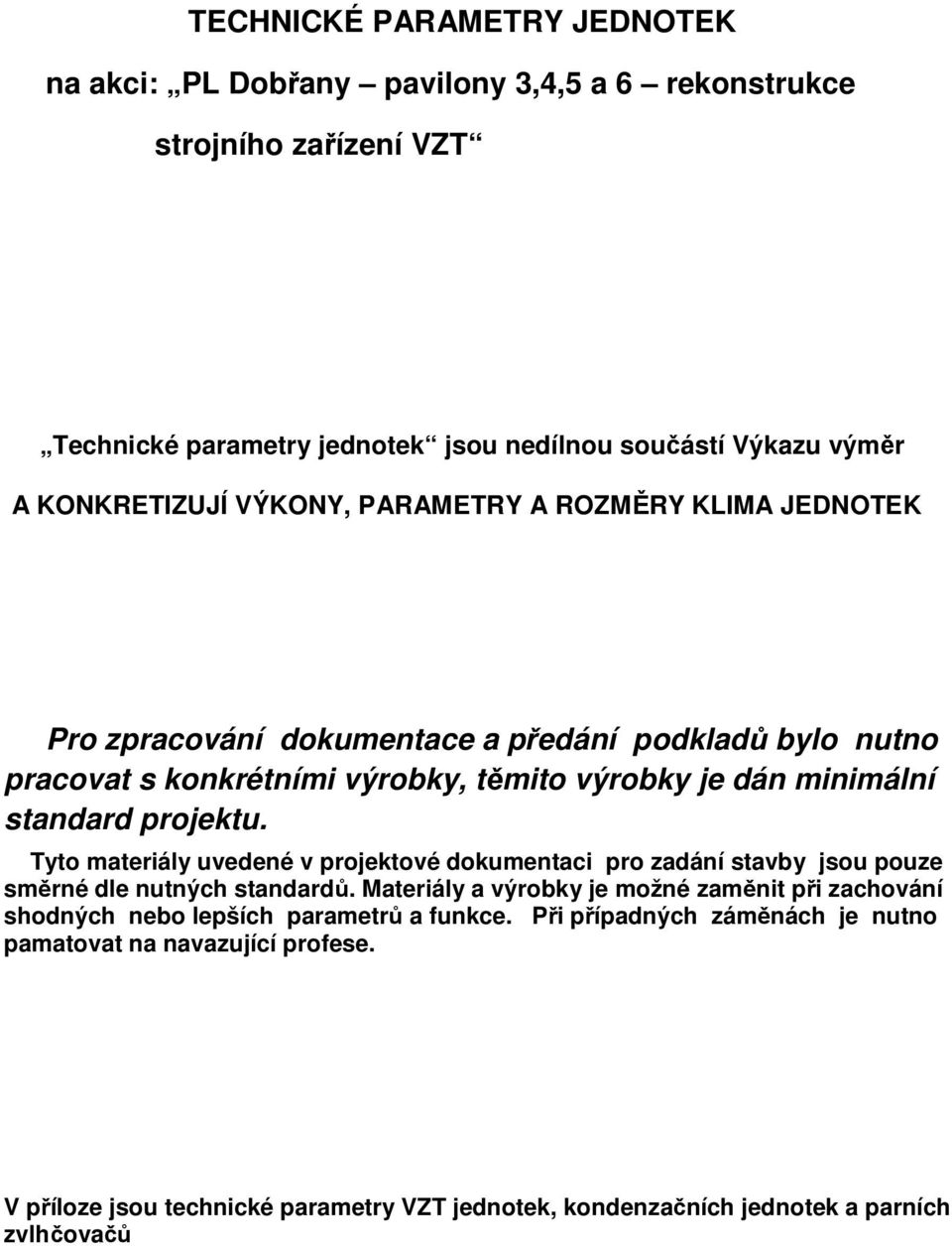 TECHNICKÉ PARAMETRY JEDNOTEK

na akci: „PL Dobřany – pavilony 3,4,5 a 6 – rekonstrukce strojního zařízení VZT“

„Technické parametry jednotek“ jsou nedílnou součástí Výkazu výměr

A KONKRETIZUJÍ VÝKONY, PARAMETRY A ROZMĚRY KLIMA JEDNOTEK

Pro zpracování dokumentace a předání podkladů bylo nutno pracovat s konkrétními výrobky, těmito výrobky je dán minimální standard projektu.

Tyto materiály uvedené v projektové dokumentaci pro zadání stavby jsou pouze směrné dle nutných standardů. Materiály a výrobky je možné zaměnit při zachování shodných nebo lepších parametrů a funkce. Při případných záměnách je nutno pamatovat na navazující profese.

V příloze jsou technické parametry VZT jednotek, kondenzačních jednotek a parních zvlhčovačů